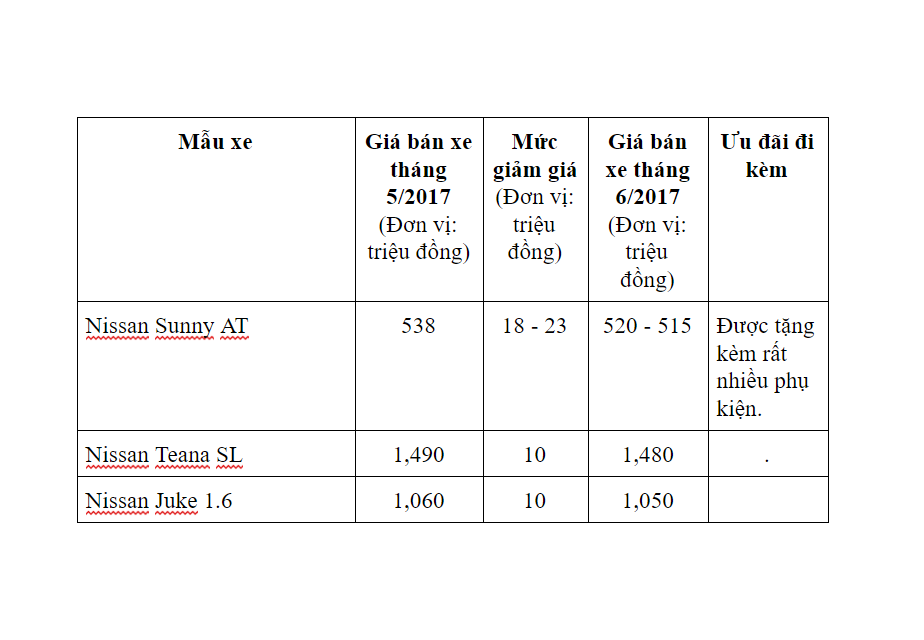 | Mẫu xe | Giá bán xe tháng 5/2017 (Đơn vị: triệu đồng) | Mức giảm giá (Đơn vị: triệu đồng) | Giá bán xe tháng 6/2017 (Đơn vị: triệu đồng) | Ưu đãi đi kèm |
|---|---|---|---|---|
| Nissan Sunny AT | 538 | 18 - 23 | 520 - 515 | Được tặng kèm rất nhiều phụ kiện. |
| Nissan Teana SL | 1,490 | 10 | 1,480 | . |
| Nissan Juke 1.6 | 1,060 | 10 | 1,050 | |